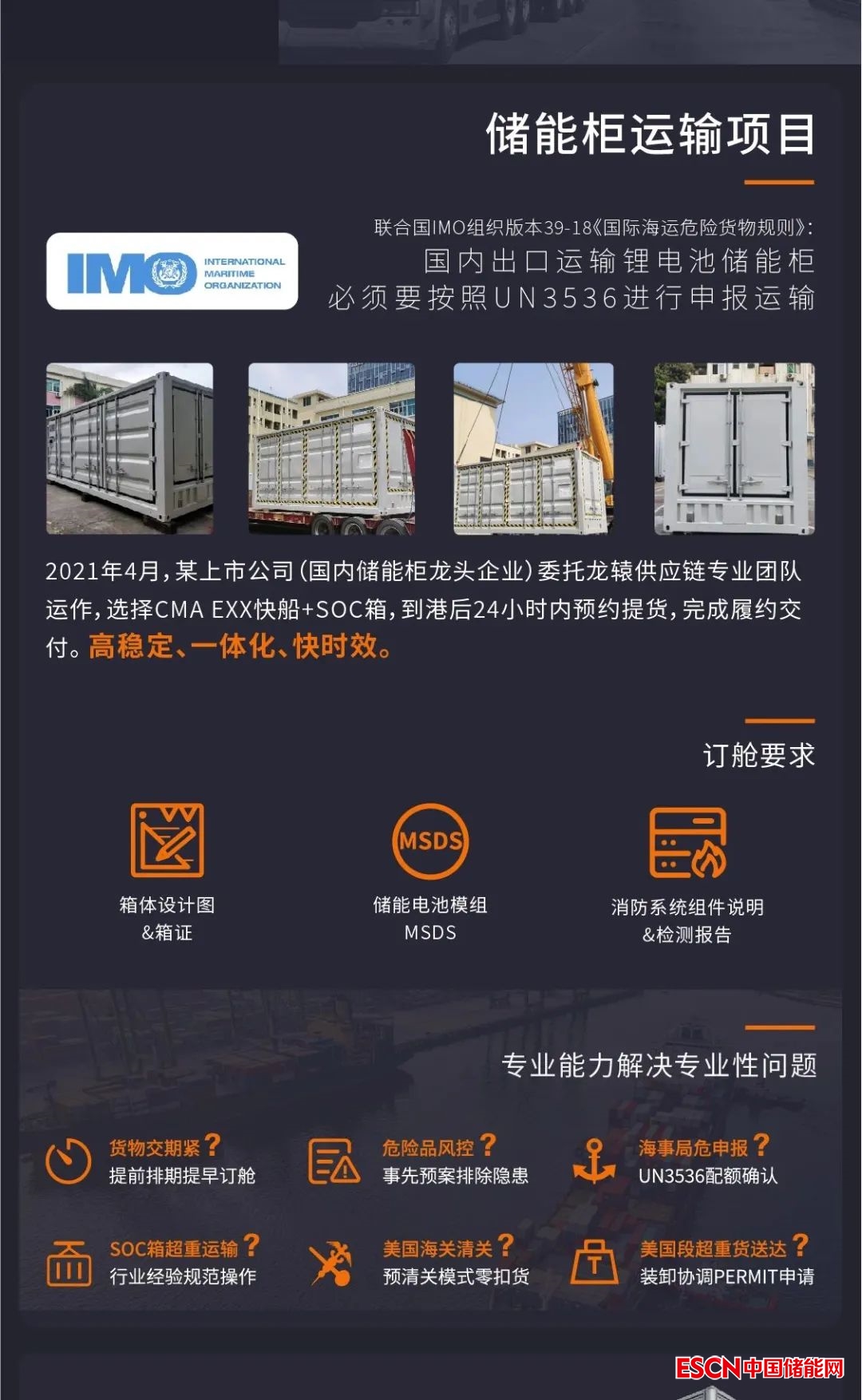 储能柜运输项目

IMO INTERNATIONAL MARITIME ORGANIZATION

联合国IMO组织版本39-18《国际海运危险货物规则》:
国内出口运输锂电池储能柜
必须要按照UN3536进行申报运输

2021年4月,某上市公司(国内储能柜龙头企业)委托龙辕供应链专业团队运作,选择CMA EXX快船+SOC箱,到港后24小时内预约提货,完成履约交付。高稳定、一体化、快时效。

订舱要求

箱体设计图
&箱证

MSDS
储能电池模组
MSDS

消防系统组件说明
&检测报告

专业能力解决专业性问题

货物交期紧?
提前排期提早订舱

危险品风控?
事先预案排除隐患

海事局危申报?
UN3536配额确认

SOC箱超重运输?
行业经验规范操作

美国海关清关?
预清关模式零扣货

美国段超重货送达?
装卸协调PERMIT申请

ESCN中国储能网